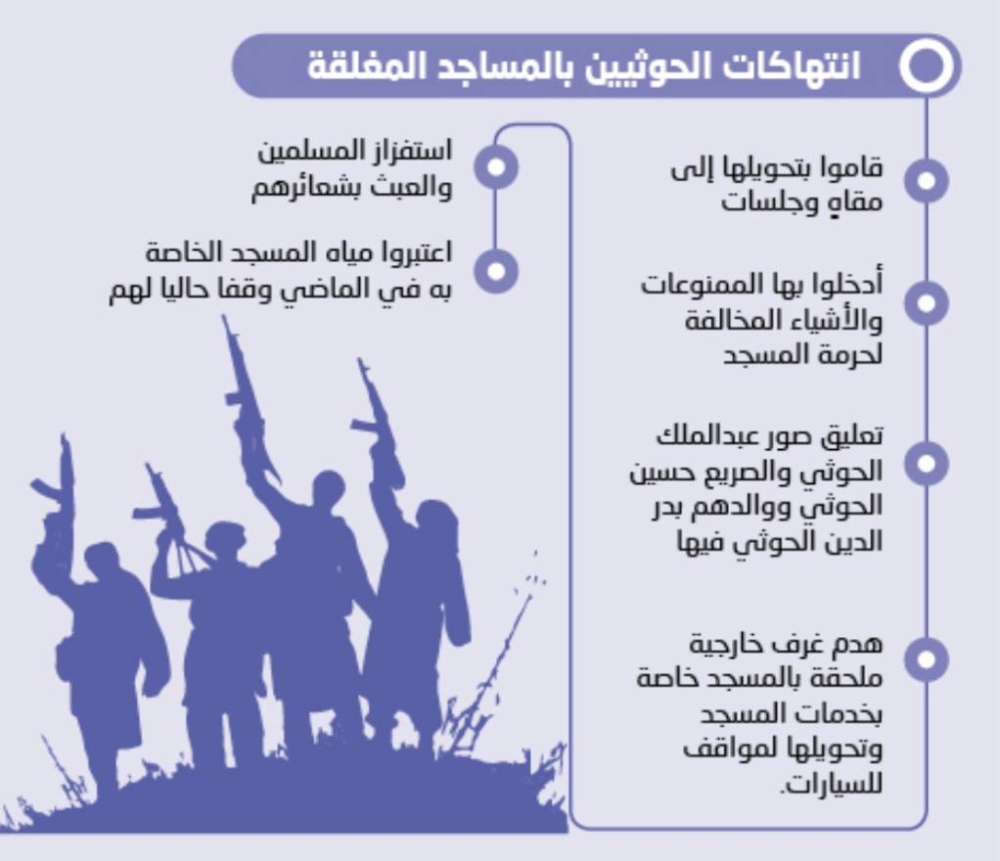 انتهاكات الحوثيين بالمساجد المغلقة

قاموا بتحويلها إلى مقاهٍ وجلسات

أدخلوا بها الممنوعات والأشياء المخالفة لحرمة المسجد

تعليق صور عبدالملك الحوثي والصريع حسين الحوثي ووالدهم بدر الدين الحوثي فيها

هدم غرف خارجية ملحقة بالمسجد خاصة بخدمات المسجد وتحويلها لمواقف للسيارات.

استفزاز المسلمين والعبث بشعائرهم

اعتبروا مياه المسجد الخاصة به في الماضي وقفا حاليا لهم